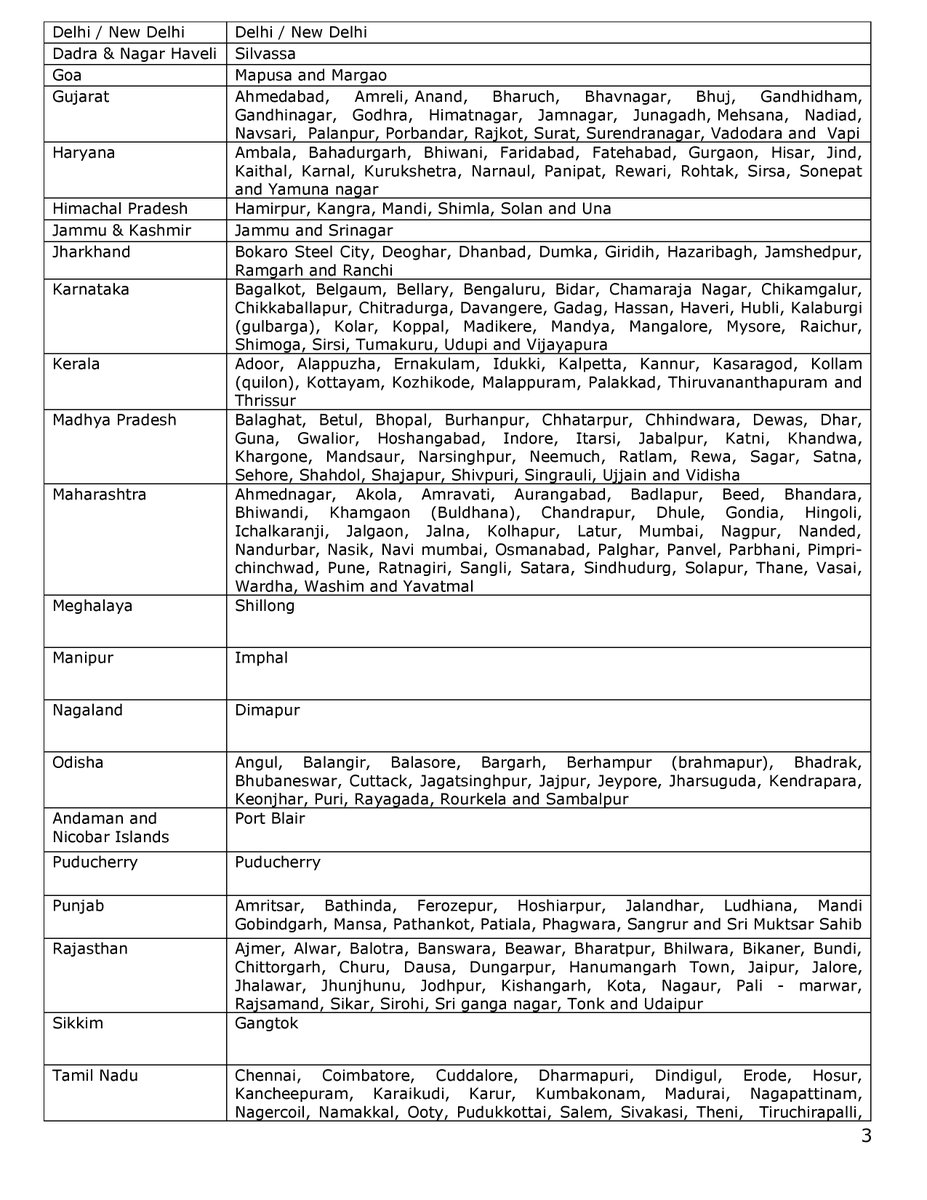 | Delhi / New Delhi | Delhi / New Delhi |
|---|---|
| Dadra & Nagar Haveli | Silvassa |
| Goa | Mapusa and Margao |
| Gujarat | Ahmedabad, Amreli, Anand, Bharuch, Bhavnagar, Bhuj, Gandhidham, Gandhinagar, Godhra, Himatnagar, Jamnagar, Junagadh, Mehsana, Nadiad, Navsari, Palanpur, Porbandar, Rajkot, Surat, Surendranagar, Vadodara and Vapi |
| Haryana | Ambala, Bahadurgarh, Bhiwani, Faridabad, Fatehabad, Gurgaon, Hisar, Jind, Kaithal, Karnal, Kurukshetra, Narnaul, Panipat, Rewari, Rohtak, Sirsa, Sonepat and Yamuna nagar |
| Himachal Pradesh | Hamirpur, Kangra, Mandi, Shimla, Solan and Una |
| Jammu & Kashmir | Jammu and Srinagar |
| Jharkhand | Bokaro Steel City, Deoghar, Dhanbad, Dumka, Giridih, Hazaribagh, Jamshedpur, Ramgarh and Ranchi |
| Karnataka | Bagalkot, Belgaum, Bellary, Bengaluru, Bidar, Chamaraja Nagar, Chikamgalur, Chikkaballapur, Chitradurga, Davangere, Gadag, Hassan, Haveri, Hubli, Kalaburgi (gulbarga), Kolar, Koppal, Madikere, Mandya, Mangalore, Mysore, Raichur, Shimoga, Sirsi, Tumakuru, Udupi and Vijayapura |
| Kerala | Adoor, Alappuzha, Ernakulam, Idukki, Kalpetta, Kannur, Kasaragod, Kollam (quilon), Kottayam, Kozhikode, Malappuram, Palakkad, Thiruvananthapuram and Thrissur |
| Madhya Pradesh | Balaghat, Betul, Bhopal, Burhanpur, Chhatarpur, Chhindwara, Dewas, Dhar, Guna, Gwalior, Hoshangabad, Indore, Itarsi, Jabalpur, Katni, Khandwa, Khargone, Mandsaur, Narsinghpur, Neemuch, Ratlam, Rewa, Sagar, Satna, Sehore, Shahdol, Shajapur, Shivpuri, Singrauli, Ujjain and Vidisha |
| Maharashtra | Ahmednagar, Akola, Amravati, Aurangabad, Badlapur, Beed, Bhandara, Bhiwandi, Khamgaon (Buldhana), Chandrapur, Dhule, Gondia, Hingoli, Ichalkaranji, Jalgaon, Jalna, Kolhapur, Latur, Mumbai, Nagpur, Nanded, Nandurbar, Nasik, Navi mumbai, Osmanabad, Palghar, Panvel, Parbhani, Pimpri-chinchwad, Pune, Ratnagiri, Sangli, Satara, Sindhudurg, Solapur, Thane, Vasai, Wardha, Washim and Yavatmal |
| Meghalaya | Shillong |
| Manipur | Imphal |
| Nagaland | Dimapur |
| Odisha | Angul, Balangir, Balasore, Bargarh, Berhampur (brahmapur), Bhadrak, Bhubaneswar, Cuttack, Jagatsinghpur, Jajpur, Jeypore, Jharsuguda, Kendrapara, Keonjhar, Puri, Rayagada, Rourkela and Sambalpur |
| Andaman and Nicobar Islands | Port Blair |
| Puducherry | Puducherry |
| Punjab | Amritsar, Bathinda, Ferozepur, Hoshiarpur, Jalandhar, Ludhiana, Mandi Gobindgarh, Mansa, Pathankot, Patiala, Phagwara, Sangrur and Sri Muktsar Sahib |
| Rajasthan | Ajmer, Alwar, Balotra, Banswara, Beawar, Bharatpur, Bhilwara, Bikaner, Bundi, Chittorgarh, Churu, Dausa, Dungarpur, Hanumangarh Town, Jaipur, Jalore, Jhalawar, Jhunjhunu, Jodhpur, Kishangarh, Kota, Nagaur, Pali - marwar, Rajsamand, Sikar, Sirohi, Sri ganga nagar, Tonk and Udaipur |
| Sikkim | Gangtok |
| Tamil Nadu | Chennai, Coimbatore, Cuddalore, Dharmapuri, Dindigul, Erode, Hosur, Kancheepuram, Karaikudi, Karur, Kumbakonam, Madurai, Nagapattinam, Nagercoil, Namakkal, Ooty, Pudukkottai, Salem, Sivakasi, Theni, Tiruchirapalli, |

3